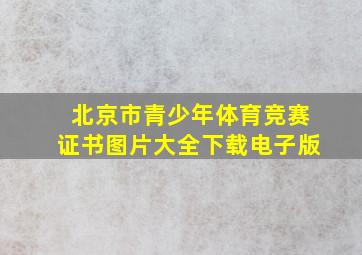 北京市青少年体育竞赛证书图片大全下载电子版